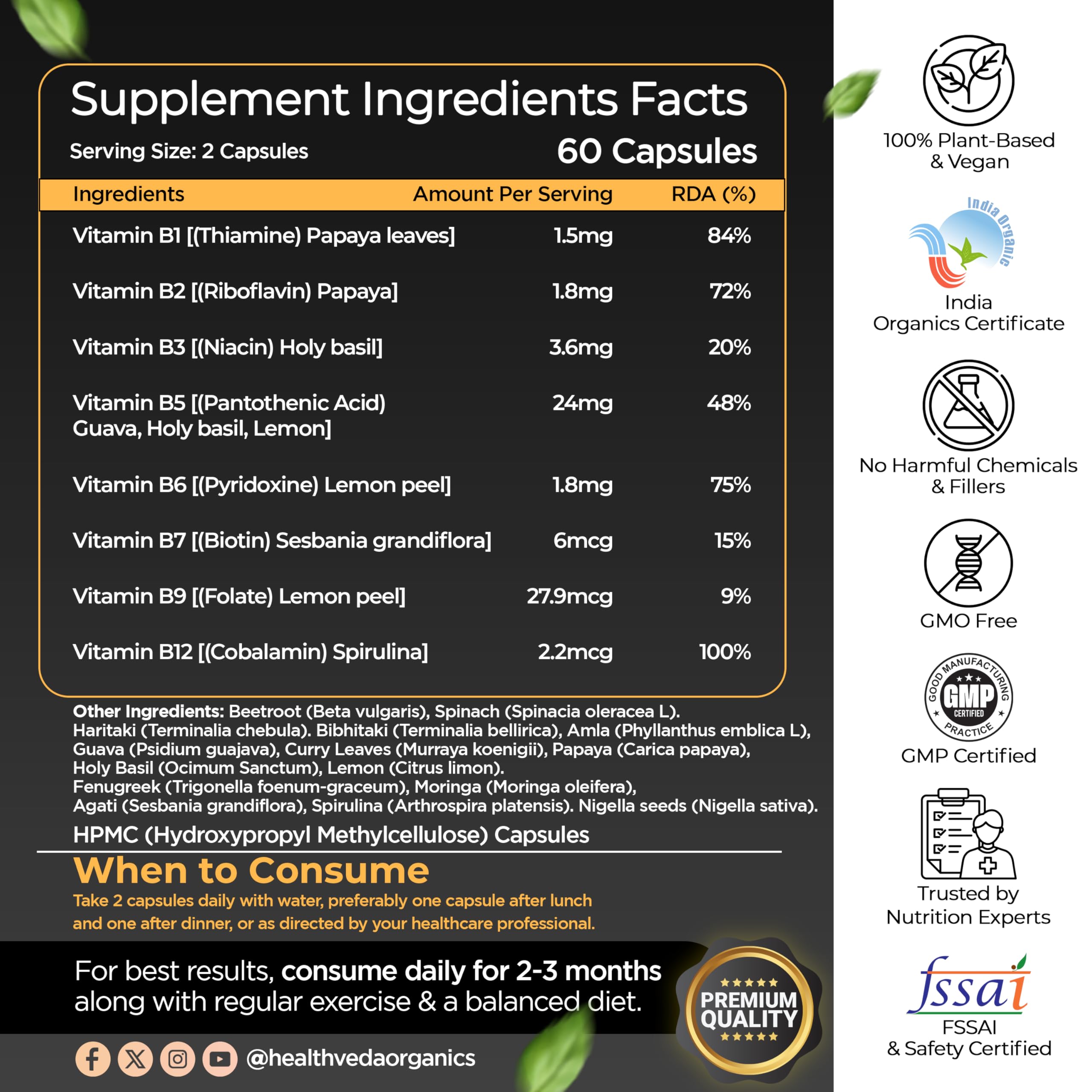 Supplement Ingredients Facts

Serving Size: 2 Capsules

60 Capsules

| Ingredients | Amount Per Serving | RDA (%) |
|---|---|---|
| Vitamin B1 [(Thiamine) Papaya leaves] | 1.5mg | 84% |
| Vitamin B2 [(Riboflavin) Papaya] | 1.8mg | 72% |
| Vitamin B3 [(Niacin) Holy basil] | 3.6mg | 20% |
| Vitamin B5 [(Pantothenic Acid) Guava, Holy basil, Lemon] | 24mg | 48% |
| Vitamin B6 [(Pyridoxine) Lemon peel] | 1.8mg | 75% |
| Vitamin B7 [(Biotin) Sesbania grandiflora] | 6mcg | 15% |
| Vitamin B9 [(Folate) Lemon peel] | 27.9mcg | 9% |
| Vitamin B12 [(Cobalamin) Spirulina] | 2.2mcg | 100% |

Other Ingredients: Beetroot (Beta vulgaris), Spinach (Spinacia oleracea L). Haritaki (Terminalia chebula). Bibhitaki (Terminalia bellirica), Amla (Phyllanthus emblica L), Guava (Psidium guajava), Curry Leaves (Murraya koenigii), Papaya (Carica papaya), Holy Basil (Ocimum Sanctum), Lemon (Citrus limon). Fenugreek (Trigonella foenum-graceum), Moringa (Moringa oleifera), Agati (Sesbania grandiflora), Spirulina (Arthrospira platensis). Nigella seeds (Nigella sativa).

HPMC (Hydroxypropyl Methylcellulose) Capsules

When to Consume

Take 2 capsules daily with water, preferably one capsule after lunch and one after dinner, or as directed by your healthcare professional.

For best results, consume daily for 2-3 months along with regular exercise & a balanced diet.

PREMIUM QUALITY

@healthvedaorganics

100% Plant-Based
& Vegan

India Organic

India
Organics Certificate

No Harmful Chemicals
& Fillers

GMO Free

GOOD MANUFACTURING PRACTICE
GMP
CERTIFIED

GMP Certified

Trusted by
Nutrition Experts

fssai

FSSAI
& Safety Certified